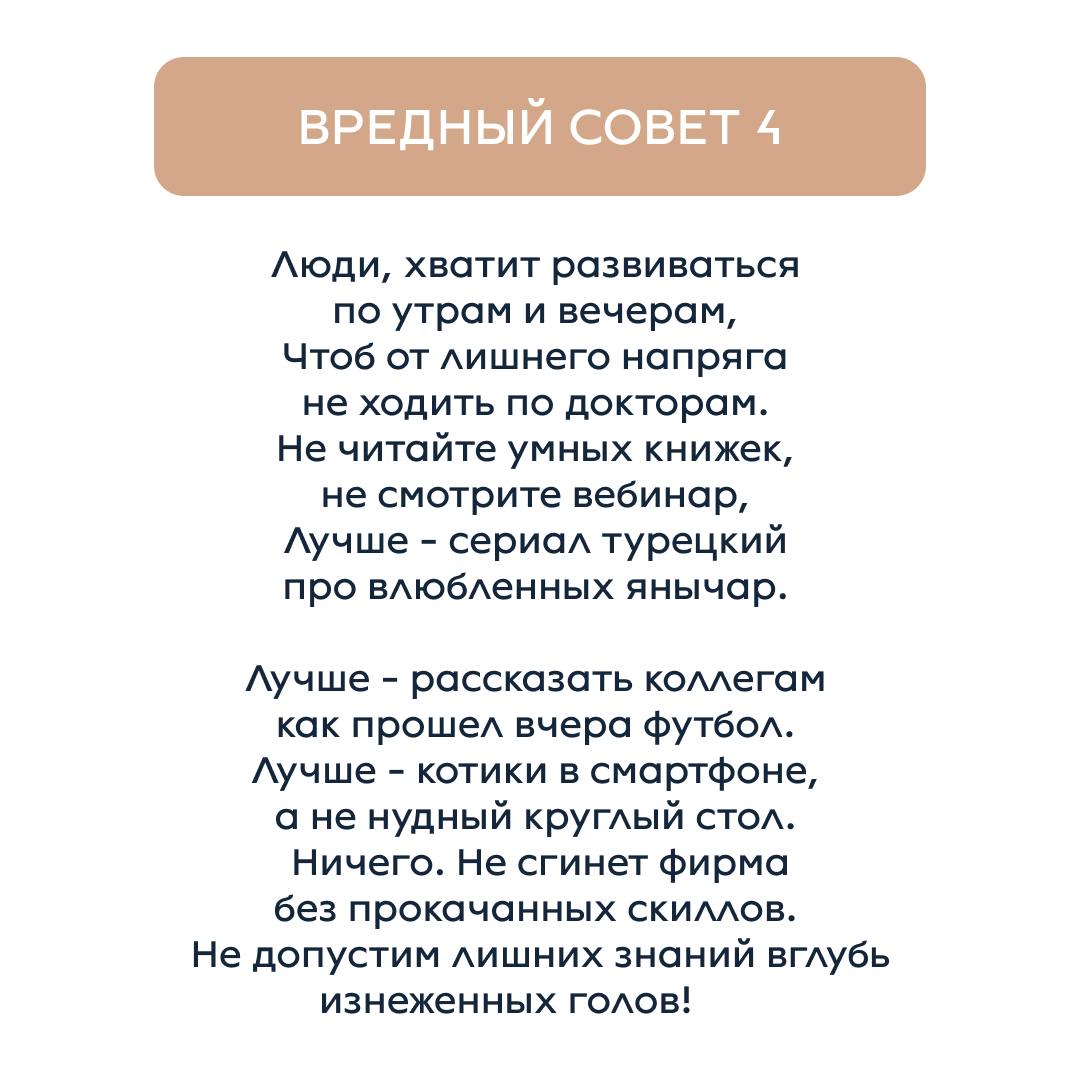 ВРЕДНЫЙ СОВЕТ 4

Люди, хватит развиваться
по утрам и вечерам,
Чтоб от лишнего напряга
не ходить по докторам.
Не читайте умных книжек,
не смотрите вебинар,
Лучше - сериал турецкий
про влюбленных янычар.

Лучше - рассказать коллегам
как прошел вчера футбол.
Лучше - котики в смартфоне,
а не нудный круглый стол.
Ничего. Не сгинет фирма
без прокачанных скиллов.
Не допустим лишних знаний вглубь
изнеженных голов!